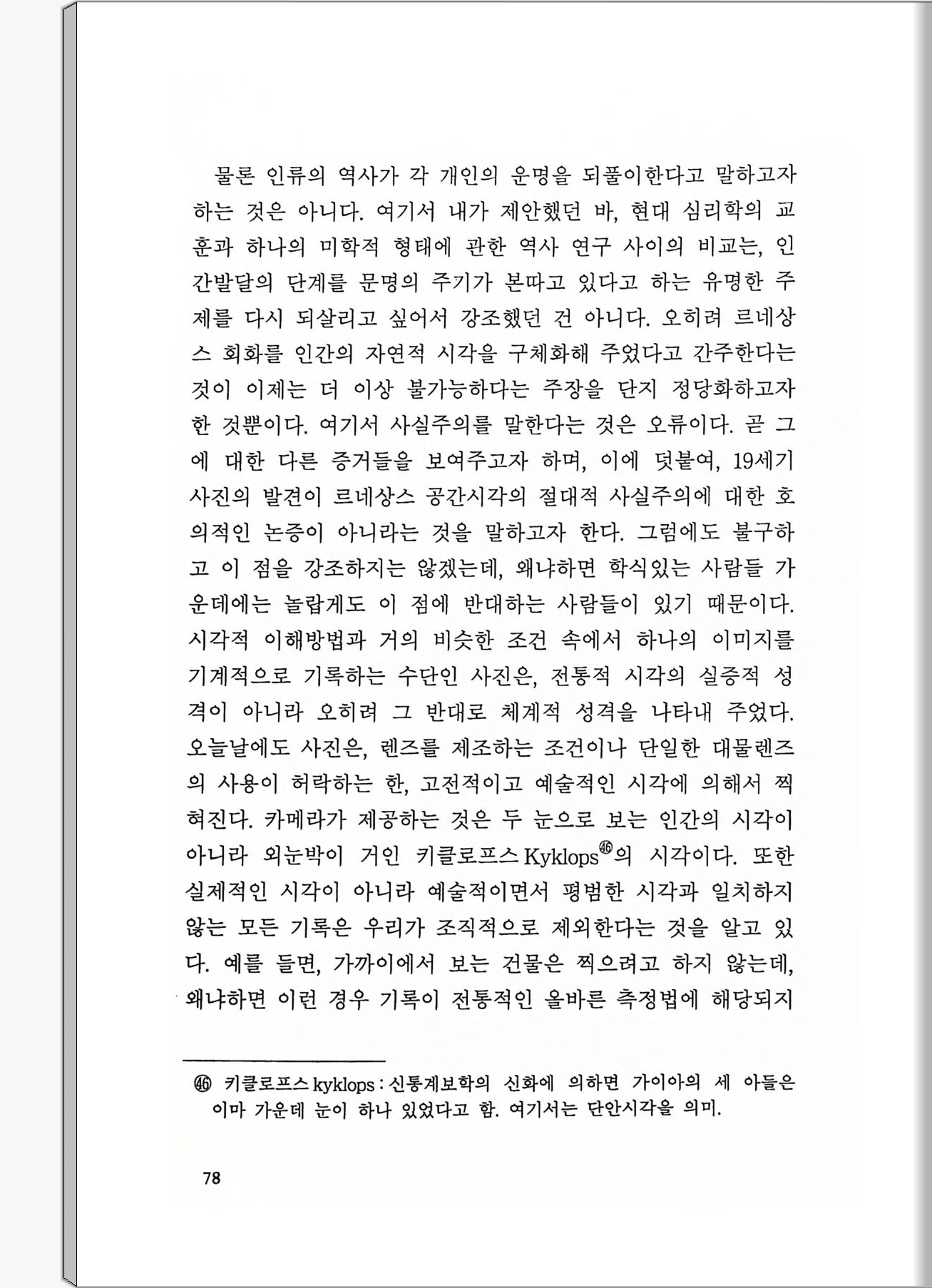 물론 인류의 역사가 각 개인의 운명을 되풀이한다고 말하고자 하는 것은 아니다. 여기서 내가 제안했던 바, 현대 심리학의 교훈과 하나의 미학적 형태에 관한 역사 연구 사이의 비교는, 인간발달의 단계를 문명의 주기가 본따고 있다고 하는 유명한 주제를 다시 되살리고 싶어서 강조했던 건 아니다. 오히려 르네상스 회화를 인간의 자연적 시각을 구체화해 주었다고 간주한다는 것이 이제는 더 이상 불가능하다는 주장을 단지 정당화하고자 한 것뿐이다. 여기서 사실주의를 말한다는 것은 오류이다. 곧 그에 대한 다른 증거들을 보여주고자 하며, 이에 덧붙여, 19세기 사진의 발견이 르네상스 공간시각의 절대적 사실주의에 대한 호의적인 논증이 아니라는 것을 말하고자 한다. 그럼에도 불구하고 이 점을 강조하지는 않겠는데, 왜냐하면 학식있는 사람들 가운데에는 놀랍게도 이 점에 반대하는 사람들이 있기 때문이다. 시각적 이해방법과 거의 비슷한 조건 속에서 하나의 이미지를 기계적으로 기록하는 수단인 사진은, 전통적 시각의 실증적 성격이 아니라 오히려 그 반대로 체계적 성격을 나타내 주었다. 오늘날에도 사진은, 렌즈를 제조하는 조건이나 단일한 대물렌즈의 사용이 허락하는 한, 고전적이고 예술적인 시각에 의해서 찍혀진다. 카메라가 제공하는 것은 두 눈으로 보는 인간의 시각이 아니라 외눈박이 거인 키클로프스 Kyklops㊻의 시각이다. 또한 실제적인 시각이 아니라 예술적이면서 평범한 시각과 일치하지 않는 모든 기록은 우리가 조직적으로 제외한다는 것을 알고 있다. 예를 들면, 가까이에서 보는 건물은 찍으려고 하지 않는데, 왜냐하면 이런 경우 기록이 전통적인 올바른 측정법에 해당되지

㊻ 키클로프스 kyklops : 신통계보학의 신화에 의하면 가이아의 세 아들은 이마 가운데 눈이 하나 있었다고 함. 여기서는 단안시각을 의미.

78